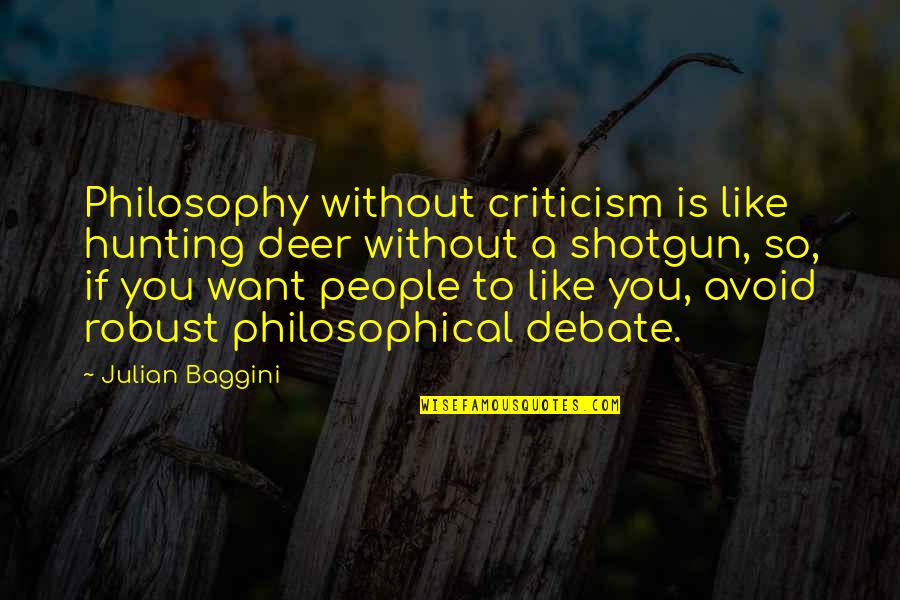 Philosophy without criticism is like hunting deer without a shotgun, so, if you want people to like you, avoid robust philosophical debate.

~ Julian Baggini

WISEFAMOUSQUOTES.COM